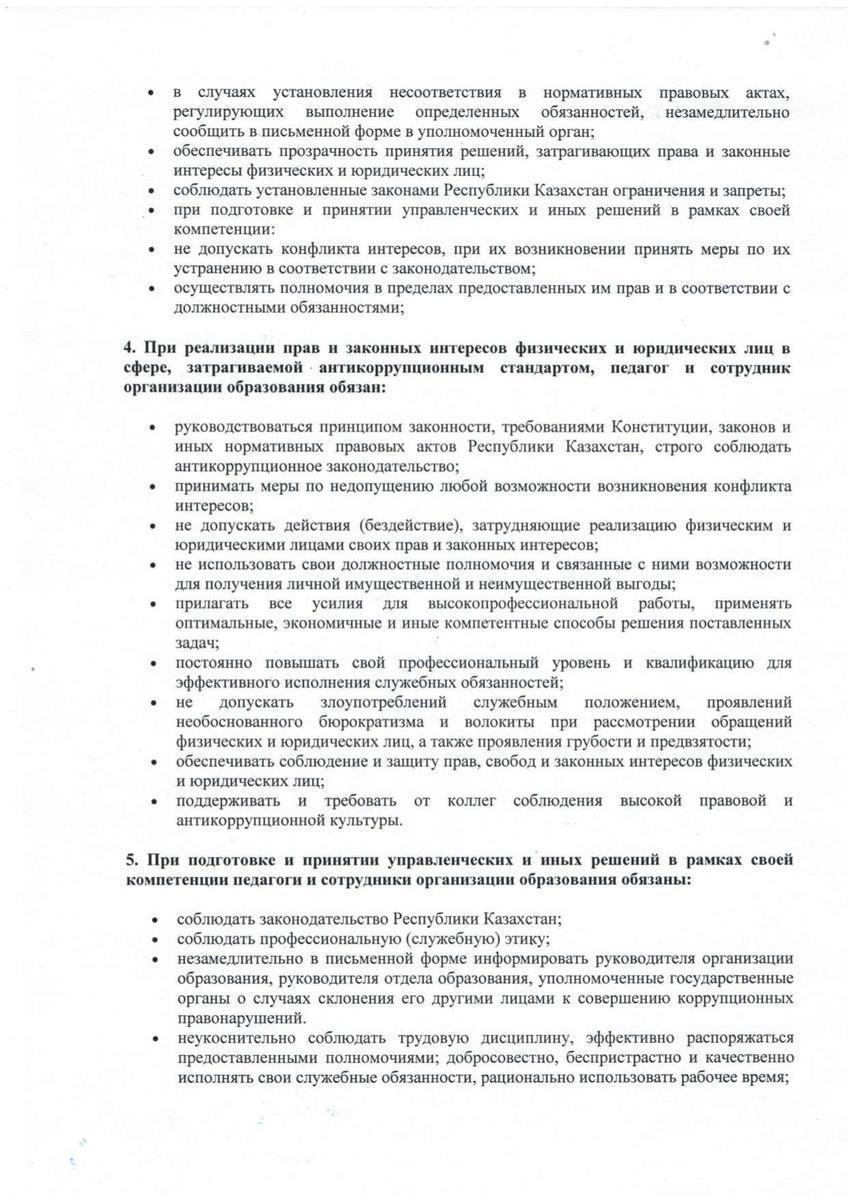 • в случаях установления несоответствия в нормативных правовых актах, регулирующих выполнение определенных обязанностей, незамедлительно сообщить в письменной форме в уполномоченный орган;
• обеспечивать прозрачность принятия решений, затрагивающих права и законные интересы физических и юридических лиц;
• соблюдать установленные законами Республики Казахстан ограничения и запреты;
• при подготовке и принятии управленческих и иных решений в рамках своей компетенции:
• не допускать конфликта интересов, при их возникновении принять меры по их устранению в соответствии с законодательством;
• осуществлять полномочия в пределах предоставленных им прав и в соответствии с должностными обязанностями;

4. При реализации прав и законных интересов физических и юридических лиц в сфере, затрагиваемой антикоррупционным стандартом, педагог и сотрудник организации образования обязан:

• руководствоваться принципом законности, требованиями Конституции, законов и иных нормативных правовых актов Республики Казахстан, строго соблюдать антикоррупционное законодательство;
• принимать меры по недопущению любой возможности возникновения конфликта интересов;
• не допускать действия (бездействие), затрудняющие реализацию физическим и юридическими лицами своих прав и законных интересов;
• не использовать свои должностные полномочия и связанные с ними возможности для получения личной имущественной и неимущественной выгоды;
• прилагать все усилия для высокопрофессиональной работы, применять оптимальные, экономичные и иные компетентные способы решения поставленных задач;
• постоянно повышать свой профессиональный уровень и квалификацию для эффективного исполнения служебных обязанностей;
• не допускать злоупотреблений служебным положением, проявлений необоснованного бюрократизма и волокиты при рассмотрении обращений физических и юридических лиц, а также проявления грубости и предвзятости;
• обеспечивать соблюдение и защиту прав, свобод и законных интересов физических и юридических лиц;
• поддерживать и требовать от коллег соблюдения высокой правовой и антикоррупционной культуры.

5. При подготовке и принятии управленческих и иных решений в рамках своей компетенции педагоги и сотрудники организации образования обязаны:

• соблюдать законодательство Республики Казахстан;
• соблюдать профессиональную (служебную) этику;
• незамедлительно в письменной форме информировать руководителя организации образования, руководителя отдела образования, уполномоченные государственные органы о случаях склонения его другими лицами к совершению коррупционных правонарушений.
• неукоснительно соблюдать трудовую дисциплину, эффективно распоряжаться предоставленными полномочиями; добросовестно, беспристрастно и качественно исполнять свои служебные обязанности, рационально использовать рабочее время;